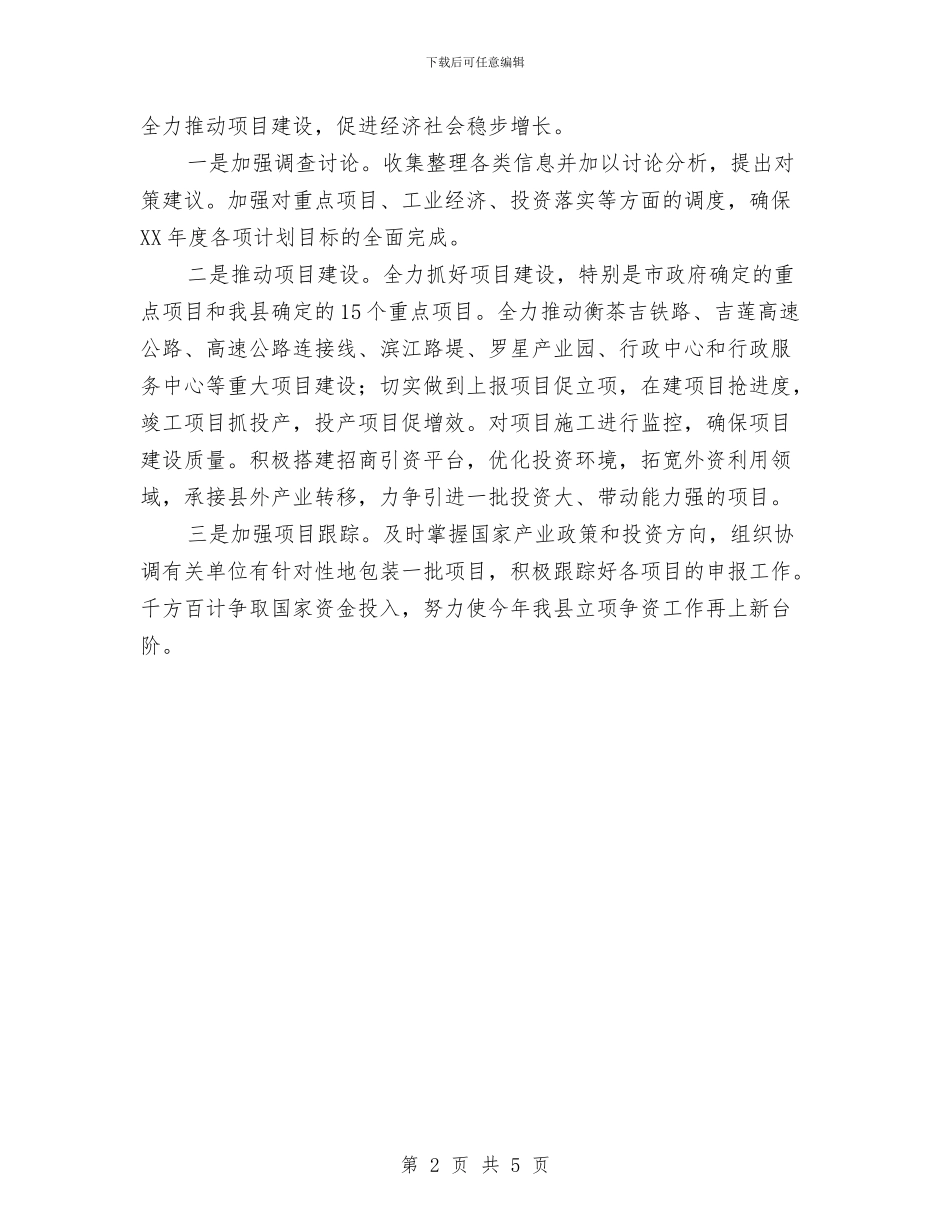 下载后可任意编辑

全力推动项目建设，促进经济社会稳步增长。

一是加强调查讨论。收集整理各类信息并加以讨论分析，提出对策建议。加强对重点项目、工业经济、投资落实等方面的调度，确保XX年度各项计划目标的全面完成。

二是推动项目建设。全力抓好项目建设，特别是市政府确定的重点项目和我县确定的15个重点项目。全力推动衡茶吉铁路、吉莲高速公路、高速公路连接线、滨江路堤、罗星产业园、行政中心和行政服务中心等重大项目建设；切实做到上报项目促立项，在建项目抢进度，竣工项目抓投产，投产项目促增效。对项目施工进行监控，确保项目建设质量。积极搭建招商引资平台，优化投资环境，拓宽外资利用领域，承接县外产业转移，力争引进一批投资大、带动能力强的项目。

三是加强项目跟踪。及时掌握国家产业政策和投资方向，组织协调有关单位有针对性地包装一批项目，积极跟踪好各项目的申报工作。千方百计争取国家资金投入，努力使今年我县立项争资工作再上新台阶。

第 2 页 共 5 页